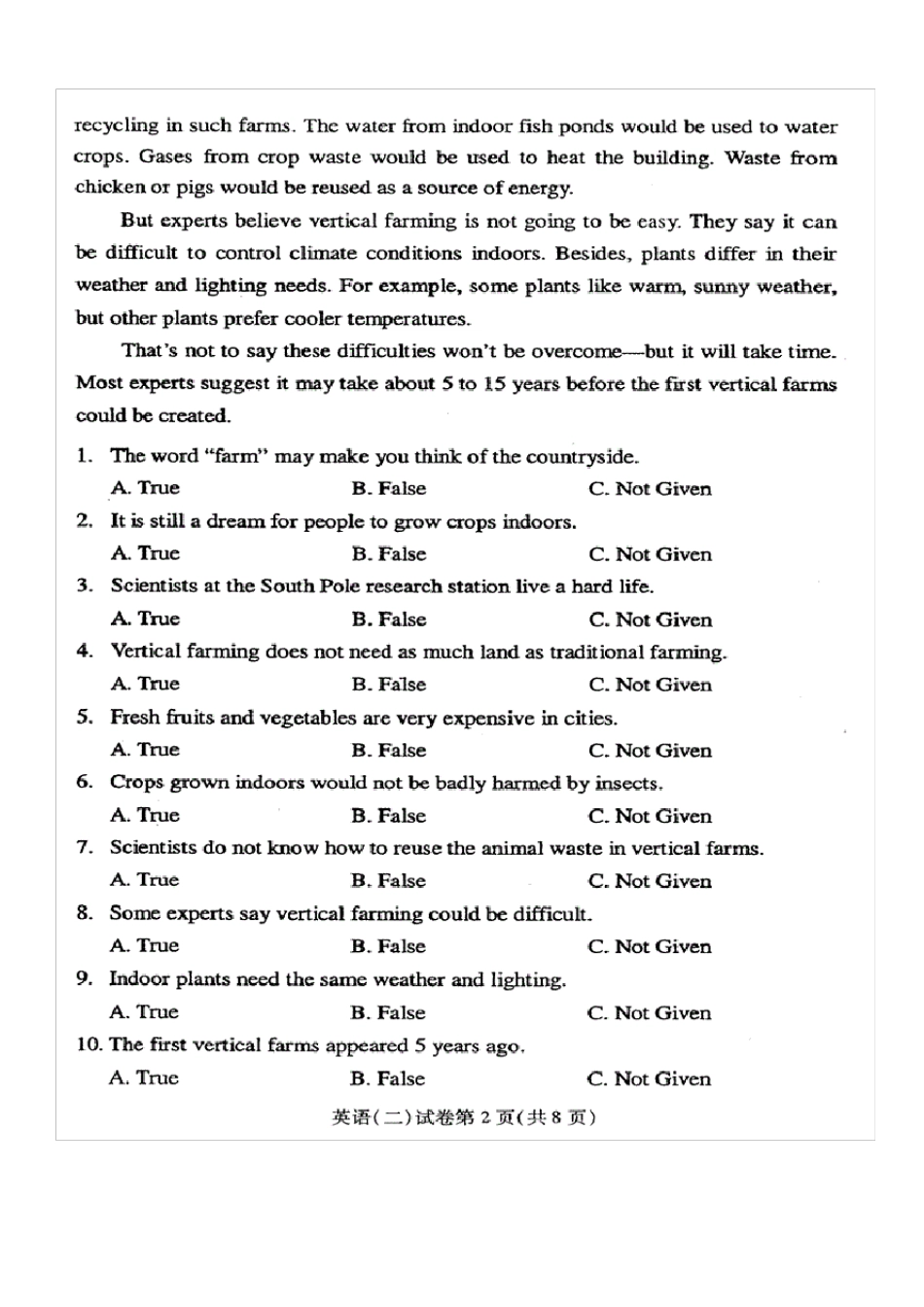 recycling in such farms. The water from indoor fish ponds would be used to water crops. Gases from crop waste would be used to heat the building. Waste from chicken or pigs would be reused as a source of energy.

But experts believe vertical farming is not going to be easy. They say it can be difficult to control climate conditions indoors. Besides, plants differ in their weather and lighting needs. For example, some plants like warm, sunny weather, but other plants prefer cooler temperatures.

That's not to say these difficulties won't be overcome—but it will take time. Most experts suggest it may take about 5 to 15 years before the first vertical farms could be created.

1. The word "farm" may make you think of the countryside.
A. True B. False C. Not Given
2. It is still a dream for people to grow crops indoors.
A. True B. False C. Not Given
3. Scientists at the South Pole research station live a hard life.
A. True B. False C. Not Given
4. Vertical farming does not need as much land as traditional farming.
A. True B. False C. Not Given
5. Fresh fruits and vegetables are very expensive in cities.
A. True B. False C. Not Given
6. Crops grown indoors would not be badly harmed by insects.
A. True B. False C. Not Given
7. Scientists do not know how to reuse the animal waste in vertical farms.
A. True B. False C. Not Given
8. Some experts say vertical farming could be difficult.
A. True B. False C. Not Given
9. Indoor plants need the same weather and lighting.
A. True B. False C. Not Given
10. The first vertical farms appeared 5 years ago.
A. True B. False C. Not Given

英语(二)试卷第 2 页(共 8 页)